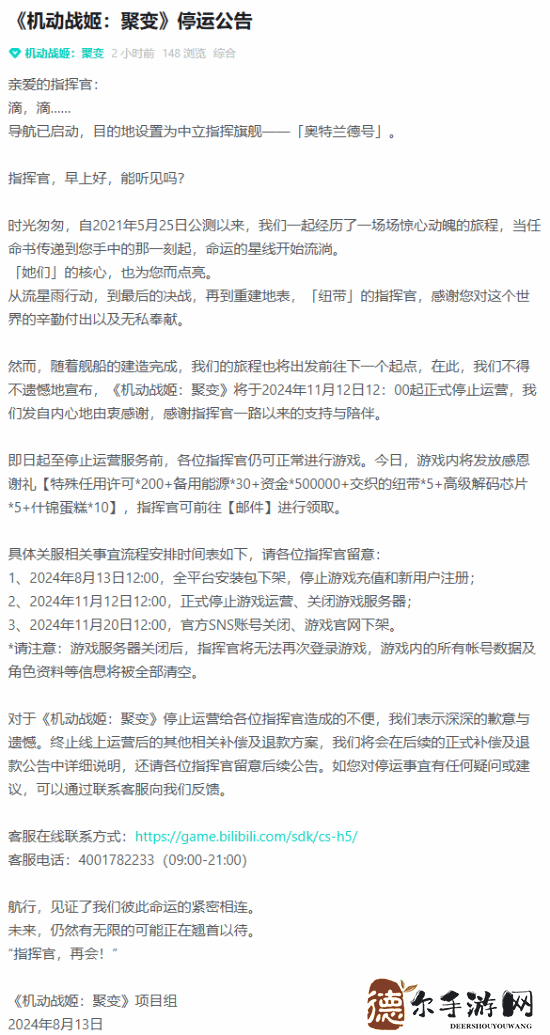 《机动战姬：聚变》停运公告

机动战姬：聚变 2 小时前 148 浏览 综合

亲爱的指挥官：
滴，滴……
导航已启动，目的地设置为中立指挥旗舰——「奥特兰德号」。

指挥官，早上好，能听见吗？

时光匆匆，自2021年5月25日公测以来，我们一起经历了一场场惊心动魄的旅程，当任命书传递到您手中的那一刻起，命运的星线开始流淌。
「她们」的核心，也为您而点亮。
从流星雨行动，到最后的决战，再到重建地表，「纽带」的指挥官，感谢您对这个世界的辛勤付出以及无私奉献。

然而，随着舰船的建造完成，我们的旅程也将出发前往下一个起点，在此，我们不得不遗憾地宣布，《机动战姬：聚变》将于2024年11月12日12：00起正式停止运营，我们发自内心地由衷感谢，感谢指挥官一路以来的支持与陪伴。

即日起至停止运营服务前，各位指挥官仍可正常进行游戏。今日，游戏内将发放感恩谢礼【特殊任用许可*200+备用能源*30+资金*500000+交织的纽带*5+高级解码芯片*5+什锦蛋糕*10】，指挥官可前往【邮件】进行领取。

具体关服相关事宜流程安排时间表如下，请各位指挥官留意：
1、2024年8月13日12:00，全平台安装包下架，停止游戏充值和新用户注册；
2、2024年11月12日12:00，正式停止游戏运营、关闭游戏服务器；
3、2024年11月20日12:00，官方SNS账号关闭、游戏官网下架。
*请注意：游戏服务器关闭后，指挥官将无法再次登录游戏，游戏内的所有帐号数据及角色资料等信息将被全部清空。

对于《机动战姬：聚变》停止运营给各位指挥官造成的不便，我们表示深深的歉意与遗憾。终止线上运营后的其他相关补偿及退款方案，我们将会在后续的正式补偿及退款公告中详细说明，还请各位指挥官留意后续公告。如您对停运事宜有任何疑问或建议，可以通过联系客服向我们反馈。

客服在线联系方式：https://game.bilibili.com/sdk/cs-h5/
客服电话：4001782233（09:00-21:00）

航行，见证了我们彼此命运的紧密相连。
未来，仍然有无限的可能正在翘首以待。
“指挥官，再会！”

《机动战姬：聚变》项目组
2024年8月13日

德 尔手游网 DEERSHOUYOUWANG